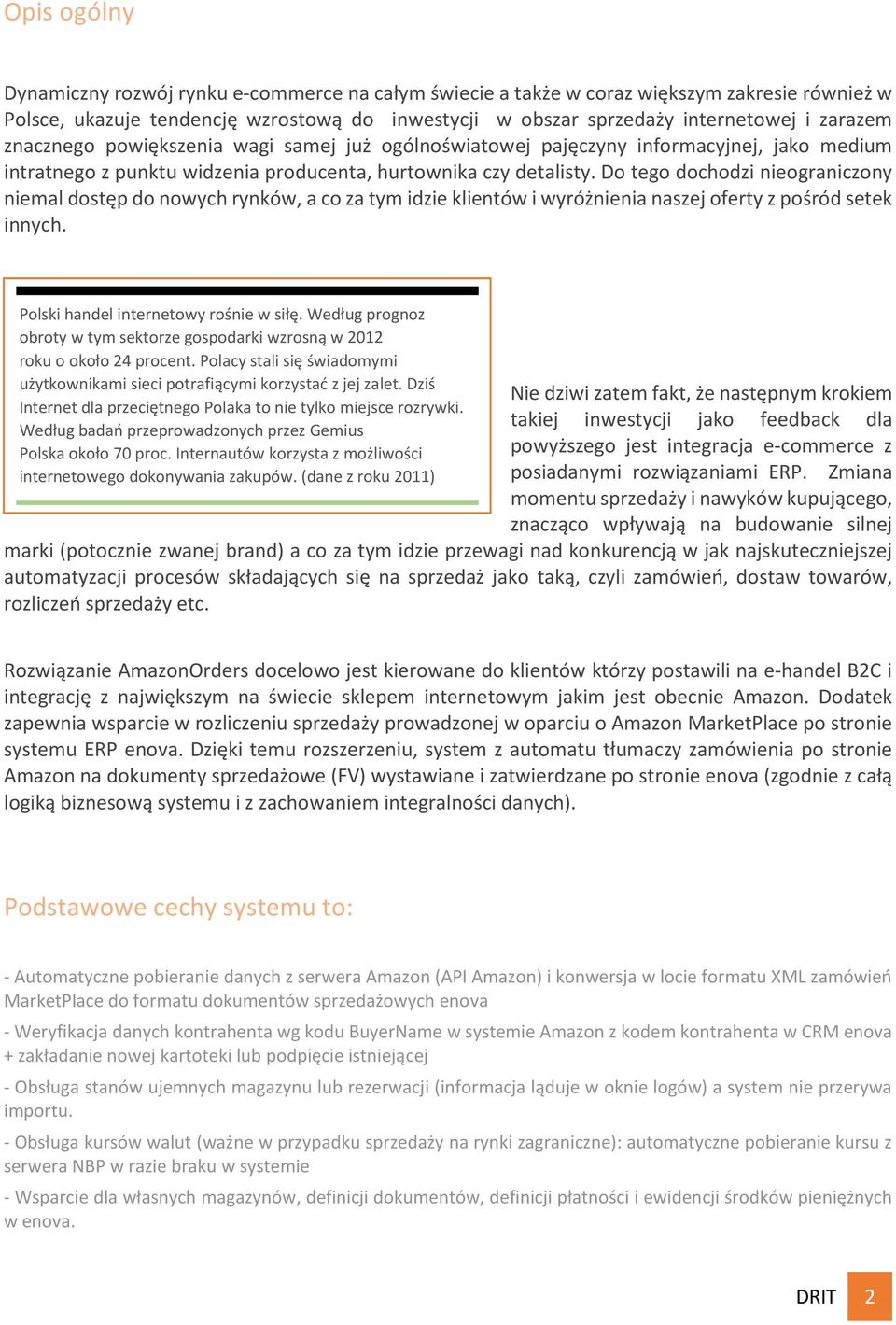 Opis ogólny

Dynamiczny rozwój rynku e-commerce na całym świecie a także w coraz większym zakresie również w Polsce, ukazuje tendencję wzrostową do inwestycji w obszar sprzedaży internetowej i zarazem znacznego powiększenia wagi samej już ogólnoświatowej pajęczyny informacyjnej, jako medium intratnego z punktu widzenia producenta, hurtownika czy detalisty. Do tego dochodzi nieograniczony niemal dostęp do nowych rynków, a co za tym idzie klientów i wyróżnienia naszej oferty z pośród setek innych.

Polski handel internetowy rośnie w siłę. Według prognoz obroty w tym sektorze gospodarki wzrosną w 2012 roku o około 24 procent. Polacy stali się świadomymi użytkownikami sieci potrafiącymi korzystać z jej zalet. Dziś Internet dla przeciętnego Polaka to nie tylko miejsce rozrywki. Według badań przeprowadzonych przez Gemius Polska około 70 proc. Internautów korzysta z możliwości internetowego dokonywania zakupów. (dane z roku 2011)

Nie dziwi zatem fakt, że następnym krokiem takiej inwestycji jako feedback dla powyższego jest integracja e-commerce z posiadanymi rozwiązaniami ERP. Zmiana momentu sprzedaży i nawyków kupującego, znacząco wpływają na budowanie silnej marki (potocznie zwanej brand) a co za tym idzie przewagi nad konkurencją w jak najskuteczniejszej automatyzacji procesów składających się na sprzedaż jako taką, czyli zamówień, dostaw towarów, rozliczeń sprzedaży etc.

Rozwiązanie AmazonOrders docelowo jest kierowane do klientów którzy postawili na e-handel B2C i integrację z największym na świecie sklepem internetowym jakim jest obecnie Amazon. Dodatek zapewnia wsparcie w rozliczeniu sprzedaży prowadzonej w oparciu o Amazon MarketPlace po stronie systemu ERP enova. Dzięki temu rozszerzeniu, system z automatu tłumaczy zamówienia po stronie Amazon na dokumenty sprzedażowe (FV) wystawiane i zatwierdzane po stronie enova (zgodnie z całą logiką biznesową systemu i z zachowaniem integralności danych).

Podstawowe cechy systemu to:

- Automatyczne pobieranie danych z serwera Amazon (API Amazon) i konwersja w locie formatu XML zamówień MarketPlace do formatu dokumentów sprzedażowych enova

- Weryfikacja danych kontrahenta wg kodu BuyerName w systemie Amazon z kodem kontrahenta w CRM enova + zakładanie nowej kartoteki lub podpięcie istniejącej

- Obsługa stanów ujemnych magazynu lub rezerwacji (informacja ląduje w oknie logów) a system nie przerywa importu.

- Obsługa kursów walut (ważne w przypadku sprzedaży na rynki zagraniczne): automatyczne pobieranie kursu z serwera NBP w razie braku w systemie

- Wsparcie dla własnych magazynów, definicji dokumentów, definicji płatności i ewidencji środków pieniężnych w enova.

DRIT 2